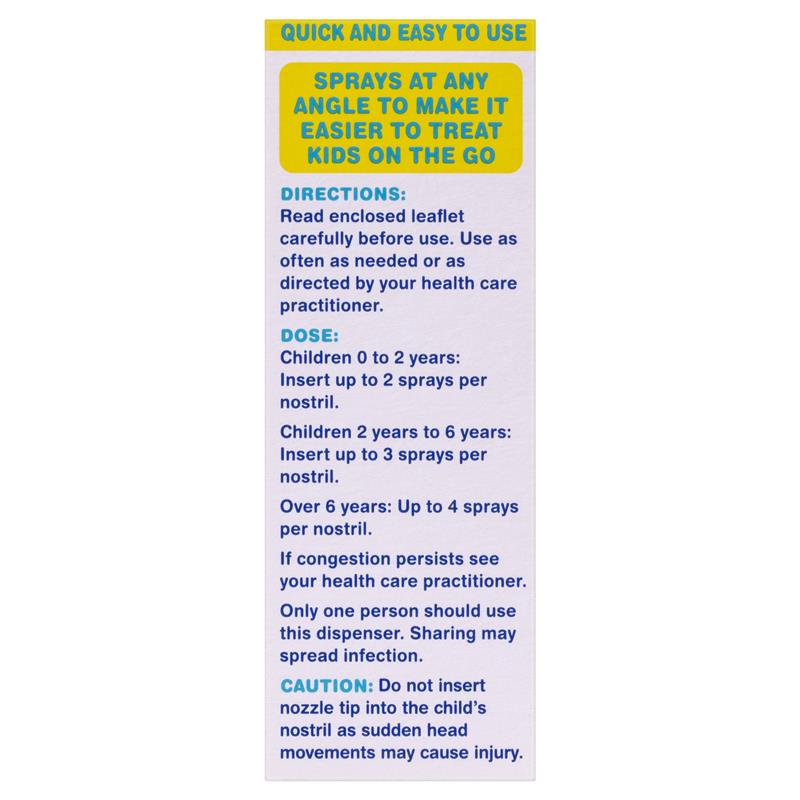 QUICK AND EASY TO USE

SPRAYS AT ANY ANGLE TO MAKE IT EASIER TO TREAT KIDS ON THE GO

DIRECTIONS:
Read enclosed leaflet carefully before use. Use as often as needed or as directed by your health care practitioner.

DOSE:
Children 0 to 2 years: Insert up to 2 sprays per nostril.

Children 2 years to 6 years: Insert up to 3 sprays per nostril.

Over 6 years: Up to 4 sprays per nostril.

If congestion persists see your health care practitioner.

Only one person should use this dispenser. Sharing may spread infection.

CAUTION: Do not insert nozzle tip into the child's nostril as sudden head movements may cause injury.